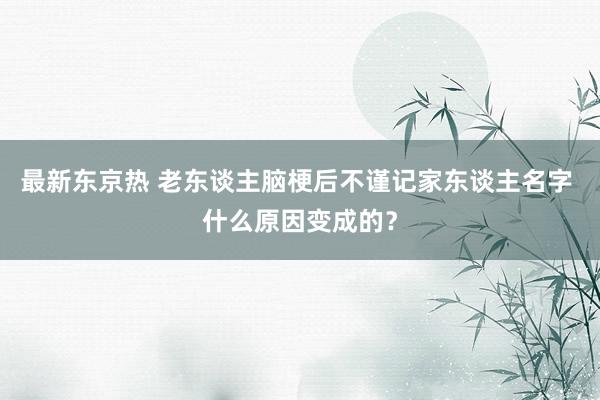 最新东京热 老东谈主脑梗后不谨记家东谈主名字什么原因变成的？